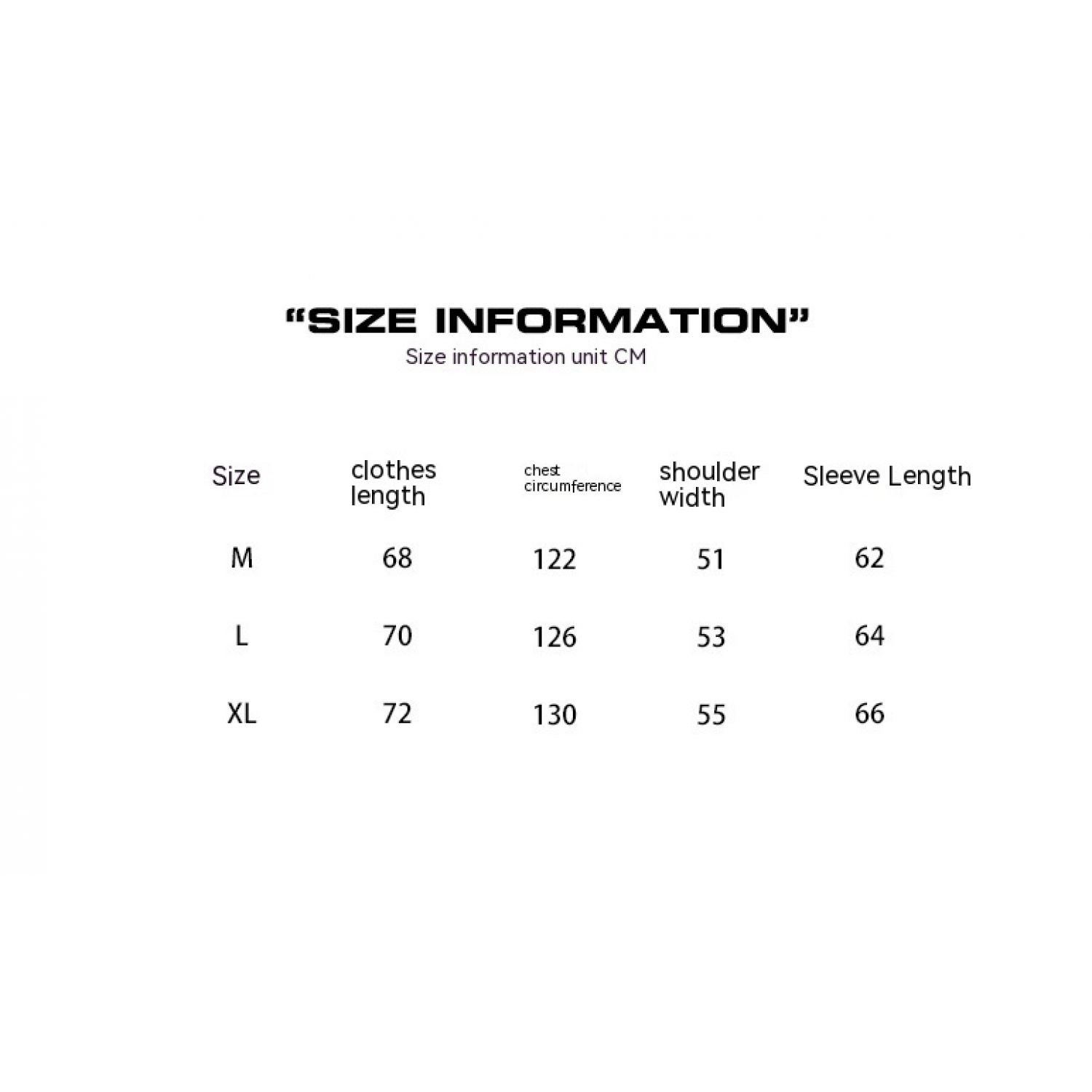 "SIZE INFORMATION"
Size information unit CM

| Size | clothes length | chest circumference | shoulder width | Sleeve Length |
|---|---|---|---|---|
| M | 68 | 122 | 51 | 62 |
| L | 70 | 126 | 53 | 64 |
| XL | 72 | 130 | 55 | 66 |